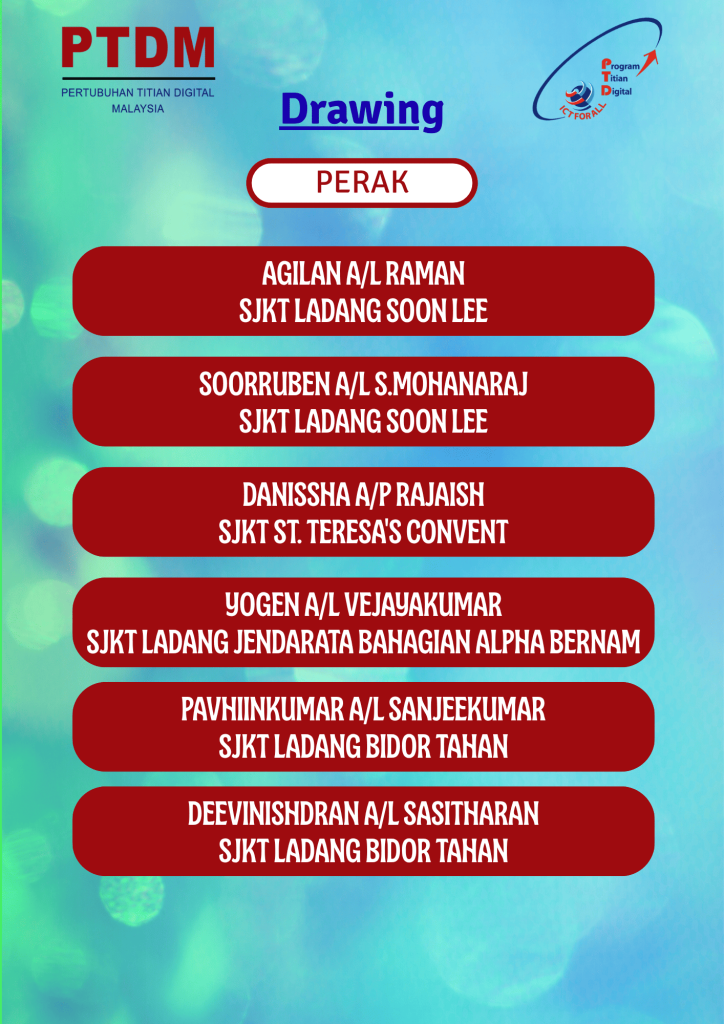 PTDM
PERTUBUHAN TITIAN DIGITAL MALAYSIA

Program Titian Digital
ICT FOR ALL

Drawing

PERAK

AGILAN A/L RAMAN
SJKT LADANG SOON LEE

SOORRUBEN A/L S.MOHANARAJ
SJKT LADANG SOON LEE

DANISSHA A/P RAJAISH
SJKT ST. TERESA'S CONVENT

YOGEN A/L VEJAYAKUMAR
SJKT LADANG JENDARATA BAHAGIAN ALPHA BERNAM

PAVHIINKUMAR A/L SANJEEKUMAR
SJKT LADANG BIDOR TAHAN

DEEVINISHDRAN A/L SASITHARAN
SJKT LADANG BIDOR TAHAN